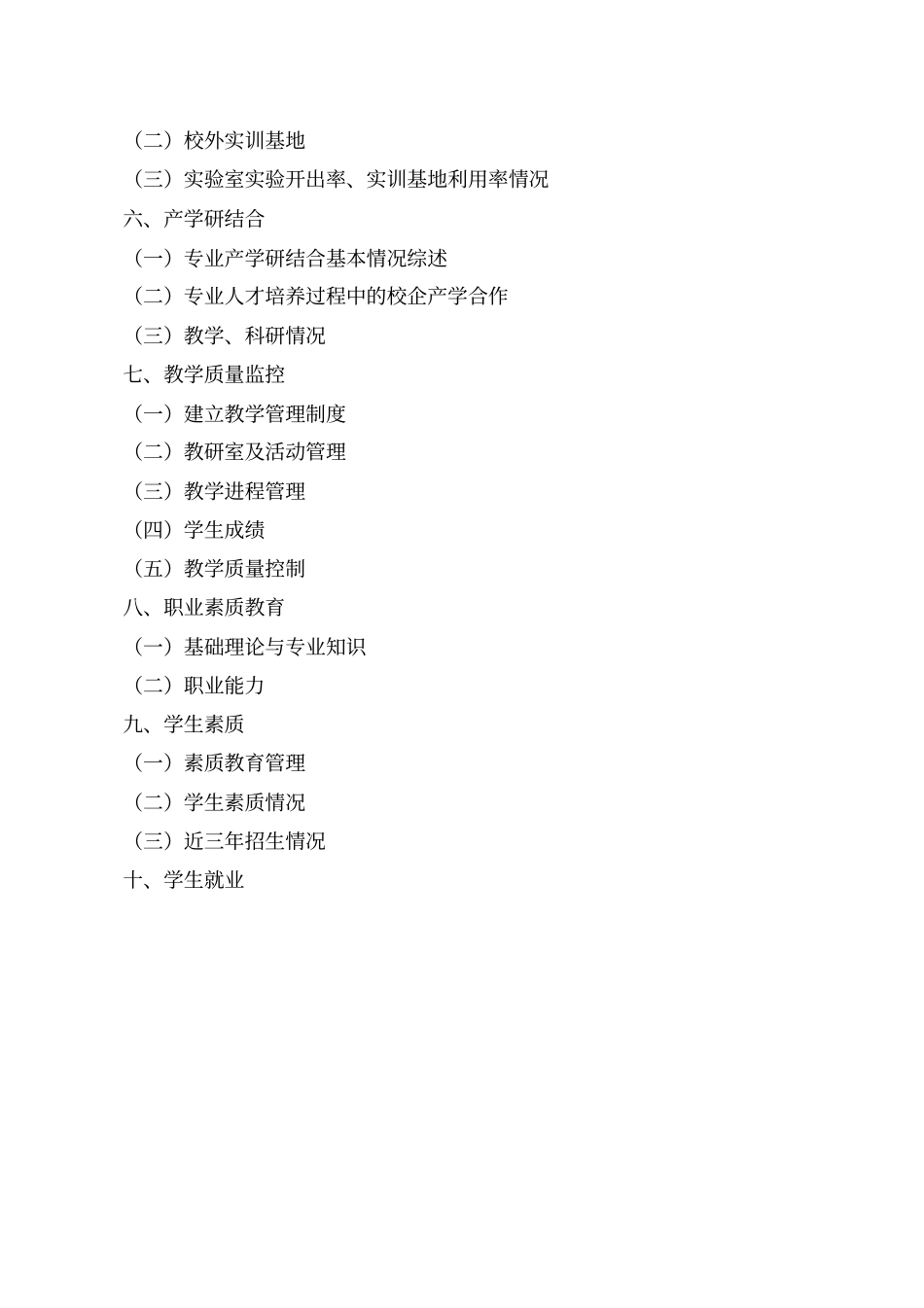 （二）校外实训基地

（三）实验室实验开出率、实训基地利用率情况

六、产学研结合

（一）专业产学研结合基本情况综述

（二）专业人才培养过程中的校企产学合作

（三）教学、科研情况

七、教学质量监控

（一）建立教学管理制度

（二）教研室及活动管理

（三）教学进程管理

（四）学生成绩

（五）教学质量控制

八、职业素质教育

（一）基础理论与专业知识

（二）职业能力

九、学生素质

（一）素质教育管理

（二）学生素质情况

（三）近三年招生情况

十、学生就业